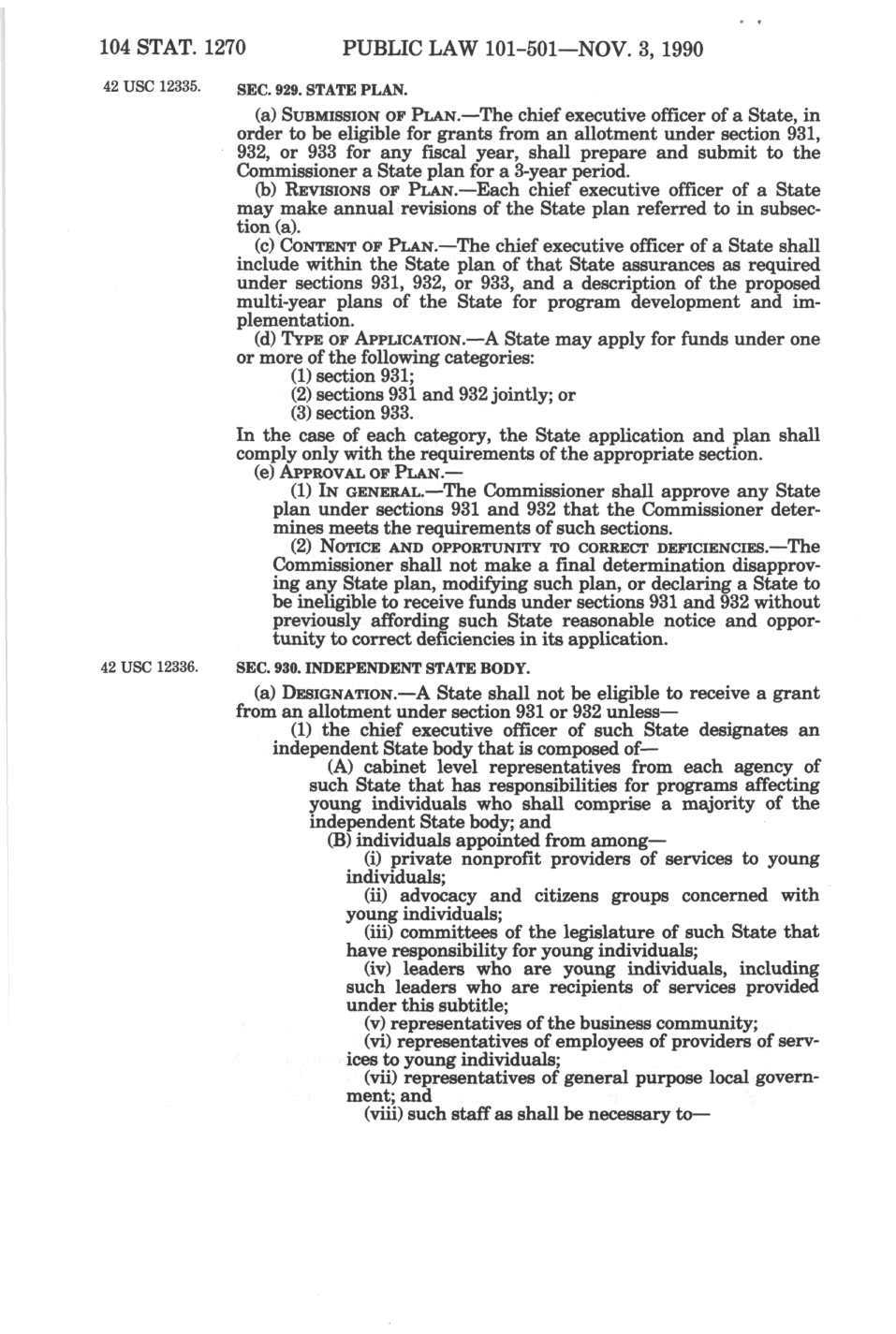 104 STAT. 1270 PUBLIC LAW 101-501—NOV. 3, 1990

42 USC 12335.

SEC. 929. STATE PLAN.

(a) SUBMISSION OF PLAN.—The chief executive officer of a State, in order to be eligible for grants from an allotment under section 931, 932, or 933 for any fiscal year, shall prepare and submit to the Commissioner a State plan for a 3-year period.

(b) REVISIONS OF PLAN.—Each chief executive officer of a State may make annual revisions of the State plan referred to in subsection (a).

(c) CONTENT OF PLAN.—The chief executive officer of a State shall include within the State plan of that State assurances as required under sections 931, 932, or 933, and a description of the proposed multi-year plans of the State for program development and implementation.

(d) TYPE OF APPLICATION.—A State may apply for funds under one or more of the following categories:

(1) section 931;

(2) sections 931 and 932 jointly; or

(3) section 933.

In the case of each category, the State application and plan shall comply only with the requirements of the appropriate section.

(e) APPROVAL OF PLAN.—

(1) IN GENERAL.—The Commissioner shall approve any State plan under sections 931 and 932 that the Commissioner determines meets the requirements of such sections.

(2) NOTICE AND OPPORTUNITY TO CORRECT DEFICIENCIES.—The Commissioner shall not make a final determination disapproving any State plan, modifying such plan, or declaring a State to be ineligible to receive funds under sections 931 and 932 without previously affording such State reasonable notice and opportunity to correct deficiencies in its application.

42 USC 12336.

SEC. 930. INDEPENDENT STATE BODY.

(a) DESIGNATION.—A State shall not be eligible to receive a grant from an allotment under section 931 or 932 unless—

(1) the chief executive officer of such State designates an independent State body that is composed of—

(A) cabinet level representatives from each agency of such State that has responsibilities for programs affecting young individuals who shall comprise a majority of the independent State body; and

(B) individuals appointed from among—

(i) private nonprofit providers of services to young individuals;

(ii) advocacy and citizens groups concerned with young individuals;

(iii) committees of the legislature of such State that have responsibility for young individuals;

(iv) leaders who are young individuals, including such leaders who are recipients of services provided under this subtitle;

(v) representatives of the business community;

(vi) representatives of employees of providers of services to young individuals;

(vii) representatives of general purpose local government; and

(viii) such staff as shall be necessary to—